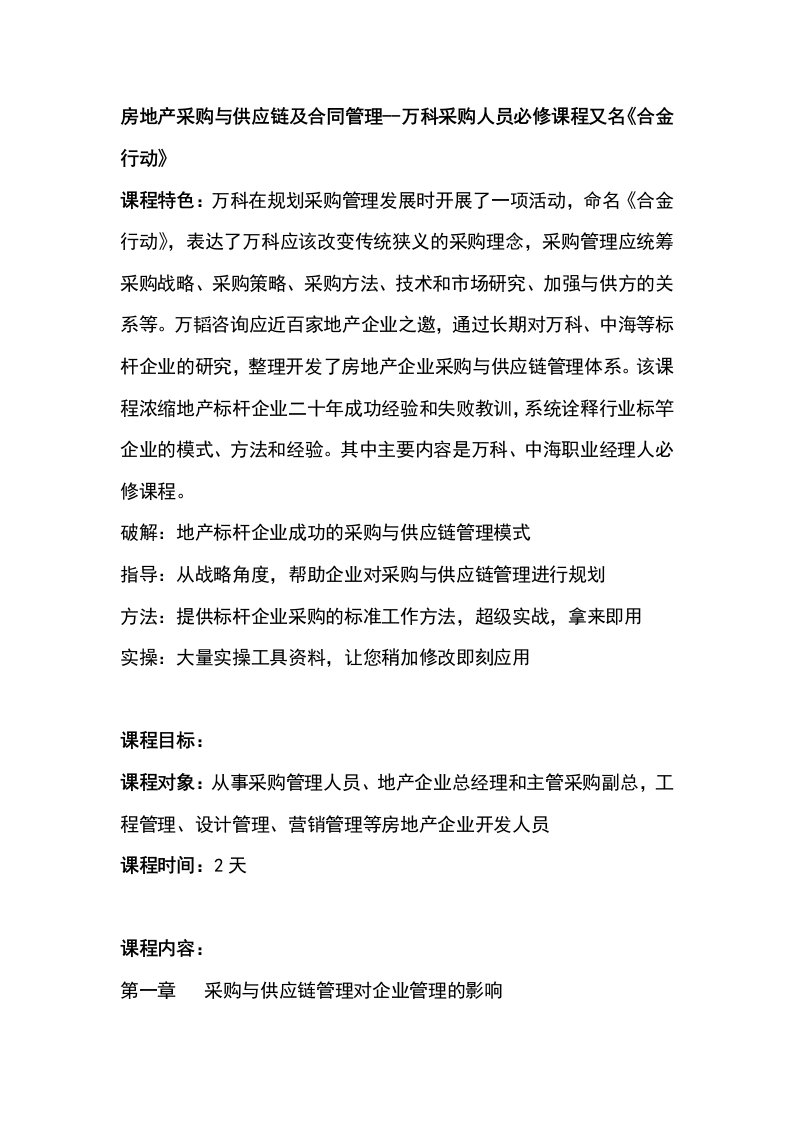 房地产采购与供应链及合同管理—万科采购人员必修课程又名《合金行动》

课程特色：万科在规划采购管理发展时开展了一项活动，命名《合金行动》，表达了万科应该改变传统狭义的采购理念，采购管理应统筹采购战略、采购策略、采购方法、技术和市场研究、加强与供方的关系等。万韬咨询应近百家地产企业之邀，通过长期对万科、中海等标杆企业的研究，整理开发了房地产企业采购与供应链管理体系。该课程浓缩地产标杆企业二十年成功经验和失败教训，系统诠释行业标竿企业的模式、方法和经验。其中主要内容是万科、中海职业经理人必修课程。

破解：地产标杆企业成功的采购与供应链管理模式

指导：从战略角度，帮助企业对采购与供应链管理进行规划

方法：提供标杆企业采购的标准工作方法，超级实战，拿来即用

实操：大量实操工具资料，让您稍加修改即刻应用

课程目标：

课程对象：从事采购管理人员、地产企业总经理和主管采购副总，工程管理、设计管理、营销管理等房地产企业开发人员

课程时间：2 天

课程内容：

第一章 采购与供应链管理对企业管理的影响